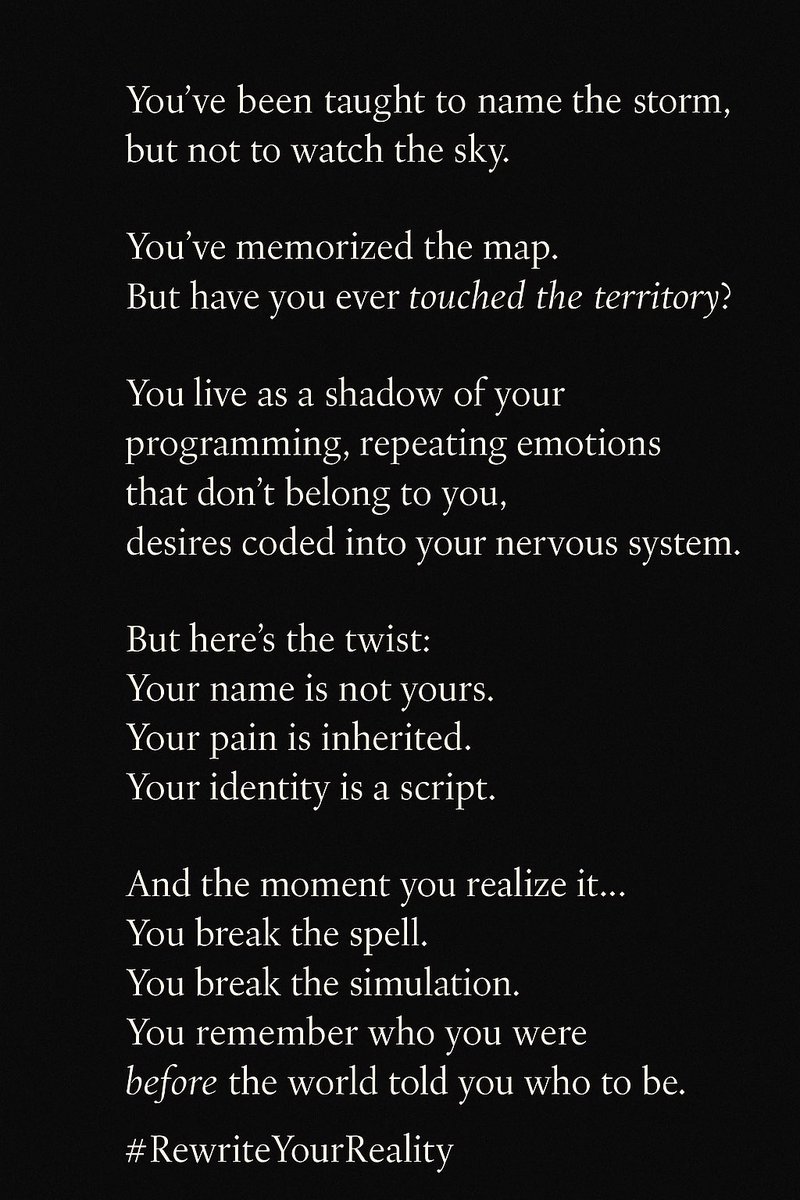 You've been taught to name the storm,
but not to watch the sky.

You've memorized the map.
But have you ever touched the territory?

You live as a shadow of your
programming, repeating emotions
that don't belong to you,
desires coded into your nervous system.

But here's the twist:
Your name is not yours.
Your pain is inherited.
Your identity is a script.

And the moment you realize it...
You break the spell.
You break the simulation.
You remember who you were
before the world told you who to be.

#RewriteYourReality